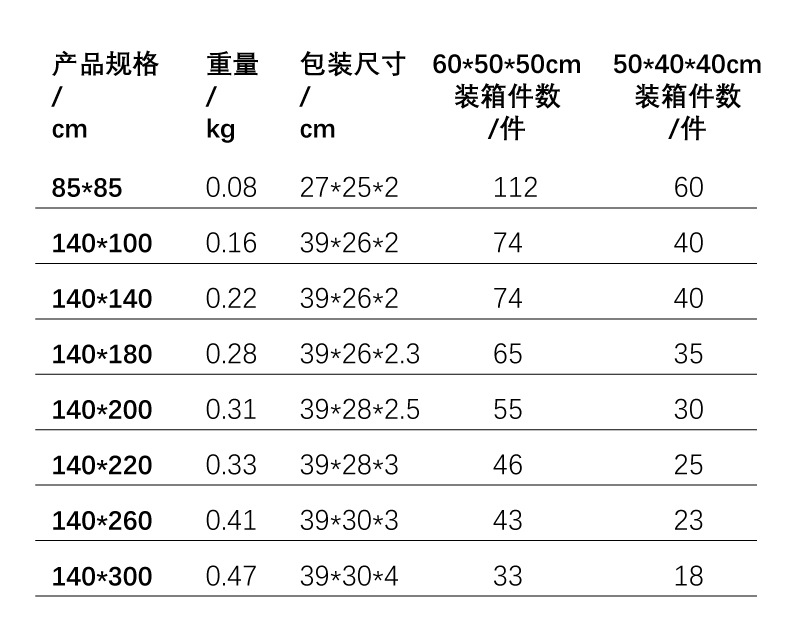 | 产品规格/cm | 重量/kg | 包装尺寸/cm | 60*50*50cm装箱件数/件 | 50*40*40cm装箱件数/件 |
|---|---|---|---|---|
| 85*85 | 0.08 | 27*25*2 | 112 | 60 |
| 140*100 | 0.16 | 39*26*2 | 74 | 40 |
| 140*140 | 0.22 | 39*26*2 | 74 | 40 |
| 140*180 | 0.28 | 39*26*2.3 | 65 | 35 |
| 140*200 | 0.31 | 39*28*2.5 | 55 | 30 |
| 140*220 | 0.33 | 39*28*3 | 46 | 25 |
| 140*260 | 0.41 | 39*30*3 | 43 | 23 |
| 140*300 | 0.47 | 39*30*4 | 33 | 18 |